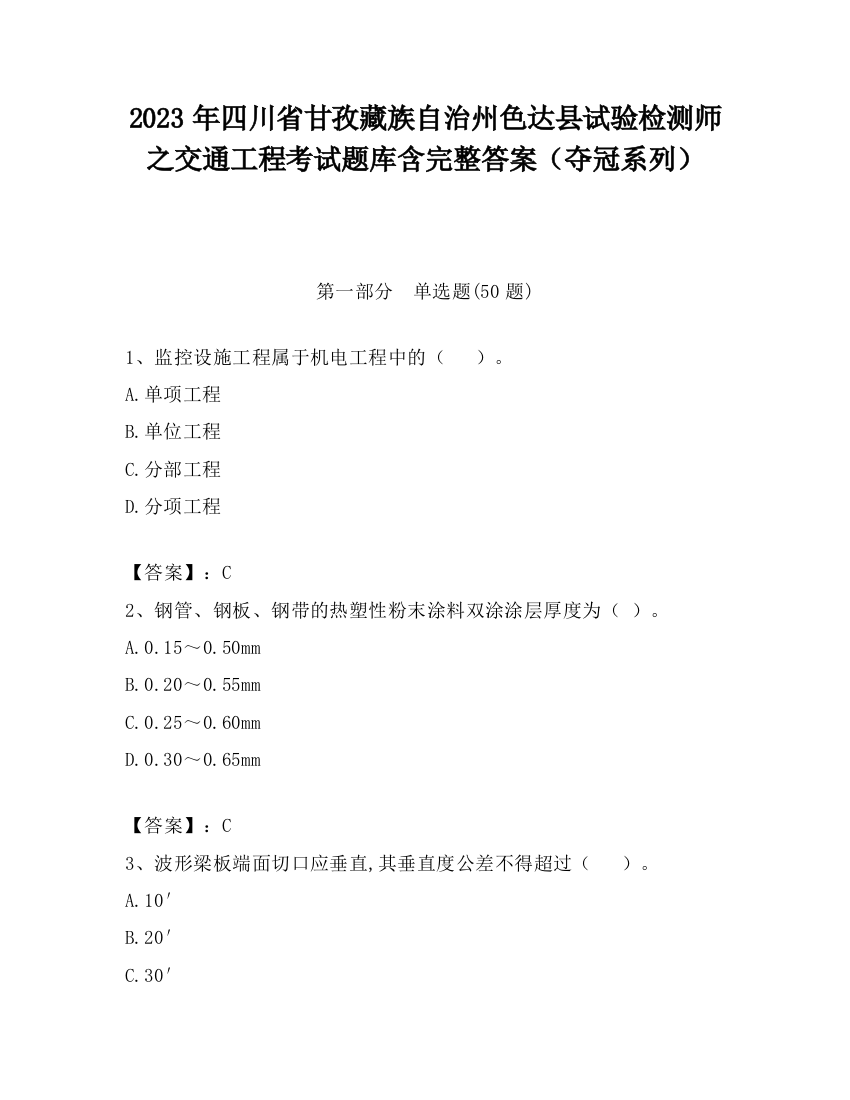 2023 年四川省甘孜藏族自治州色达县试验检测师之交通工程考试题库含完整答案（夺冠系列）

第一部分　单选题(50 题)

1、监控设施工程属于机电工程中的（　　）。

A.单项工程

B.单位工程

C.分部工程

D.分项工程

【答案】：C

2、钢管、钢板、钢带的热塑性粉末涂料双涂涂层厚度为（ ）。

A.0.15～0.50mm

B.0.20～0.55mm

C.0.25～0.60mm

D.0.30～0.65mm

【答案】：C

3、波形梁板端面切口应垂直,其垂直度公差不得超过（　　）。

A.10′

B.20′

C.30′